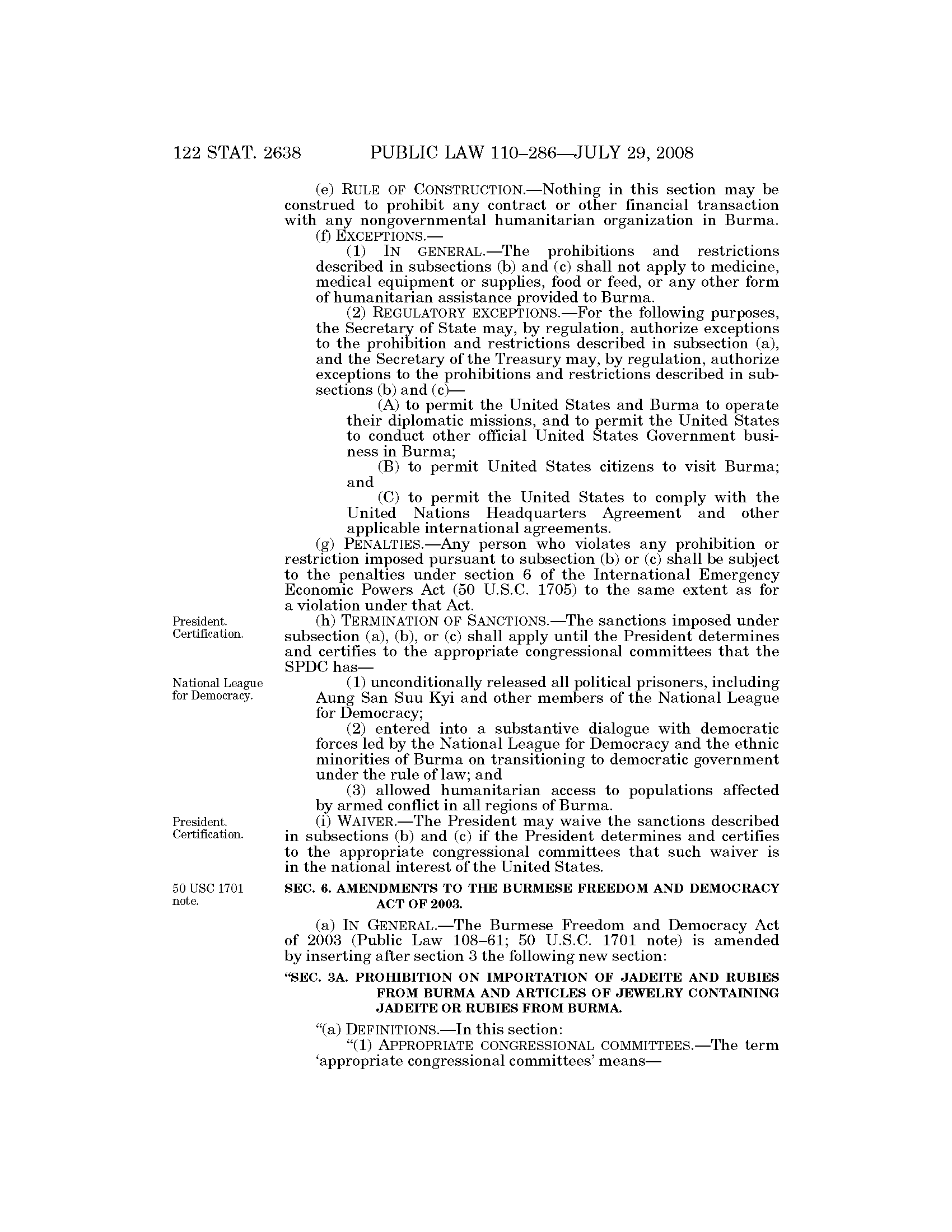 122 STAT. 2638 PUBLIC LAW 110–286—JULY 29, 2008

(e) RULE OF CONSTRUCTION.—Nothing in this section may be construed to prohibit any contract or other financial transaction with any nongovernmental humanitarian organization in Burma.

(f) EXCEPTIONS.—

(1) IN GENERAL.—The prohibitions and restrictions described in subsections (b) and (c) shall not apply to medicine, medical equipment or supplies, food or feed, or any other form of humanitarian assistance provided to Burma.

(2) REGULATORY EXCEPTIONS.—For the following purposes, the Secretary of State may, by regulation, authorize exceptions to the prohibition and restrictions described in subsection (a), and the Secretary of the Treasury may, by regulation, authorize exceptions to the prohibitions and restrictions described in subsections (b) and (c)—

(A) to permit the United States and Burma to operate their diplomatic missions, and to permit the United States to conduct other official United States Government business in Burma;

(B) to permit United States citizens to visit Burma; and

(C) to permit the United States to comply with the United Nations Headquarters Agreement and other applicable international agreements.

(g) PENALTIES.—Any person who violates any prohibition or restriction imposed pursuant to subsection (b) or (c) shall be subject to the penalties under section 6 of the International Emergency Economic Powers Act (50 U.S.C. 1705) to the same extent as for a violation under that Act.

President. Certification.

(h) TERMINATION OF SANCTIONS.—The sanctions imposed under subsection (a), (b), or (c) shall apply until the President determines and certifies to the appropriate congressional committees that the SPDC has—

National League for Democracy.

(1) unconditionally released all political prisoners, including Aung San Suu Kyi and other members of the National League for Democracy;

(2) entered into a substantive dialogue with democratic forces led by the National League for Democracy and the ethnic minorities of Burma on transitioning to democratic government under the rule of law; and

(3) allowed humanitarian access to populations affected by armed conflict in all regions of Burma.

President. Certification.

(i) WAIVER.—The President may waive the sanctions described in subsections (b) and (c) if the President determines and certifies to the appropriate congressional committees that such waiver is in the national interest of the United States.

50 USC 1701 note.

SEC. 6. AMENDMENTS TO THE BURMESE FREEDOM AND DEMOCRACY ACT OF 2003.

(a) IN GENERAL.—The Burmese Freedom and Democracy Act of 2003 (Public Law 108–61; 50 U.S.C. 1701 note) is amended by inserting after section 3 the following new section:

“SEC. 3A. PROHIBITION ON IMPORTATION OF JADEITE AND RUBIES FROM BURMA AND ARTICLES OF JEWELRY CONTAINING JADEITE OR RUBIES FROM BURMA.

“(a) DEFINITIONS.—In this section:

“(1) APPROPRIATE CONGRESSIONAL COMMITTEES.—The term ‘appropriate congressional committees’ means—